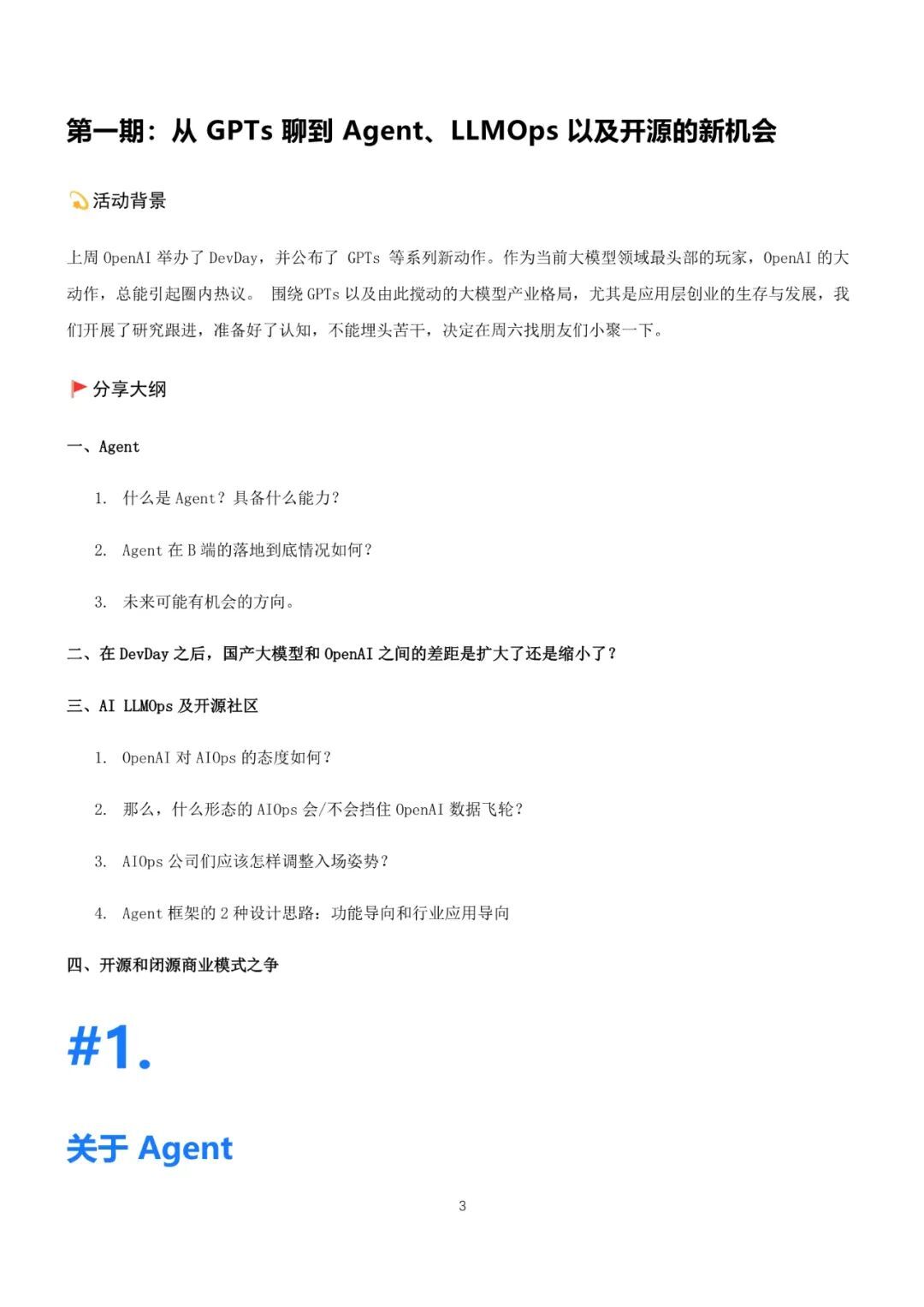 第一期：从 GPTs 聊到 Agent、LLMOps 以及开源的新机会

活动背景

上周 OpenAI 举办了 DevDay，并公布了 GPTs 等系列新动作。作为当前大模型领域最头部的玩家，OpenAI 的大动作，总能引起圈内热议。 围绕 GPTs 以及由此搅动的大模型产业格局，尤其是应用层创业的生存与发展，我们开展了研究跟进，准备好了认知，不能埋头苦干，决定在周六找朋友们小聚一下。

分享大纲

一、Agent

1. 什么是 Agent？具备什么能力？

2. Agent 在 B 端的落地到底情况如何？

3. 未来可能有机会的方向。

二、在 DevDay 之后，国产大模型和 OpenAI 之间的差距是扩大了还是缩小了？

三、AI LLMOps 及开源社区

1. OpenAI 对 AIOps 的态度如何？

2. 那么，什么形态的 AIOps 会/不会挡住 OpenAI 数据飞轮？

3. AIOps 公司们应该怎样调整入场姿势？

4. Agent 框架的 2 种设计思路：功能导向和行业应用导向

四、开源和闭源商业模式之争

#1.

关于 Agent

3